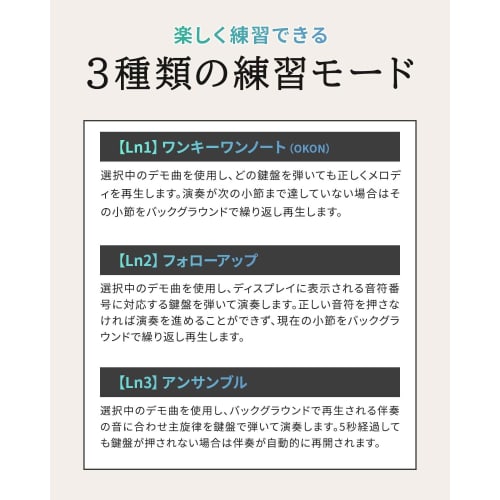 楽しく練習できる
3種類の練習モード

【Ln1】ワンキーワンノート (OKON)

選択中のデモ曲を使用し、どの鍵盤を弾いても正しくメロディを再生します。演奏が次の小節まで達していない場合はその小節をバックグラウンドで繰り返し再生します。

【Ln2】フォローアップ

選択中のデモ曲を使用し、ディスプレイに表示される音符番号に対応する鍵盤を弾いて演奏します。正しい音符を押さなければ演奏を進めることができず、現在の小節をバックグラウンドで繰り返し再生します。

【Ln3】アンサンブル

選択中のデモ曲を使用し、バックグラウンドで再生される伴奏の音に合わせ主旋律を鍵盤で弾いて演奏します。5秒経過しても鍵盤が押されない場合は伴奏が自動的に再開されます。